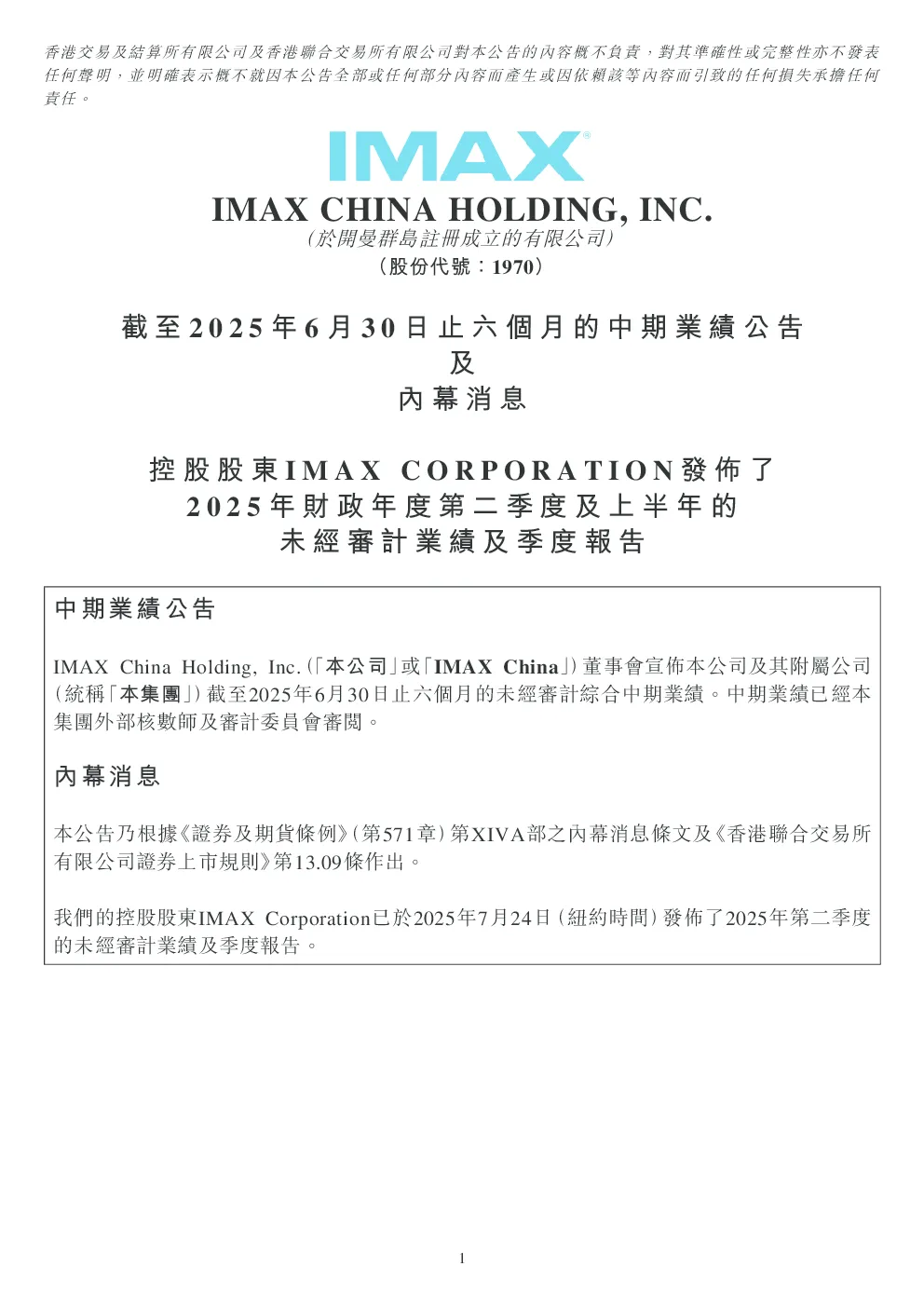 香港交易及結算所有限公司及香港聯合交易所有限公司對本公告的內容概不負責，對其準確性或完整性亦不發表任何聲明，並明確表示概不就因本公告全部或任何部分內容而產生或因依賴該等內容而引致的任何損失承擔任何責任。

IMAX®

IMAX CHINA HOLDING, INC.
(於開曼群島註冊成立的有限公司)
(股份代號：1970)

截至2025年6月30日止六個月的中期業績公告
及
內幕消息

控股股東IMAX CORPORATION發佈了
2025年財政年度第二季度及上半年的
未經審計業績及季度報告

中期業績公告

IMAX China Holding, Inc.(「本公司」或「IMAX China」)董事會宣佈本公司及其附屬公司(統稱「本集團」)截至2025年6月30日止六個月的未經審計綜合中期業績。中期業績已經本集團外部核數師及審計委員會審閱。

內幕消息

本公告乃根據《證券及期貨條例》(第571章)第XIVA部之內幕消息條文及《香港聯合交易所有限公司證券上市規則》第13.09條作出。

我們的控股股東IMAX Corporation已於2025年7月24日(紐約時間)發佈了2025年第二季度的未經審計業績及季度報告。

1